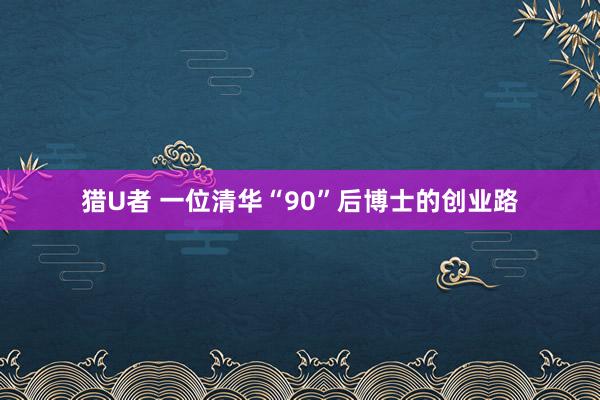 猎U者 一位清华“90”后博士的创业路